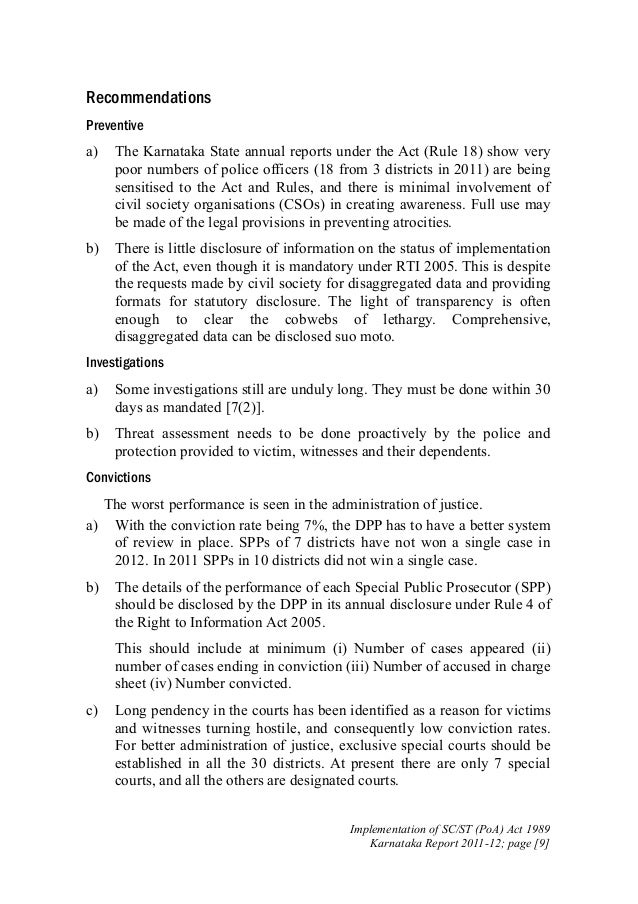 Recommendations

Preventive

a) The Karnataka State annual reports under the Act (Rule 18) show very poor numbers of police officers (18 from 3 districts in 2011) are being sensitised to the Act and Rules, and there is minimal involvement of civil society organisations (CSOs) in creating awareness. Full use may be made of the legal provisions in preventing atrocities.

b) There is little disclosure of information on the status of implementation of the Act, even though it is mandatory under RTI 2005. This is despite the requests made by civil society for disaggregated data and providing formats for statutory disclosure. The light of transparency is often enough to clear the cobwebs of lethargy. Comprehensive, disaggregated data can be disclosed suo moto.

Investigations

a) Some investigations still are unduly long. They must be done within 30 days as mandated [7(2)].

b) Threat assessment needs to be done proactively by the police and protection provided to victim, witnesses and their dependents.

Convictions

The worst performance is seen in the administration of justice.

a) With the conviction rate being 7%, the DPP has to have a better system of review in place. SPPs of 7 districts have not won a single case in 2012. In 2011 SPPs in 10 districts did not win a single case.

b) The details of the performance of each Special Public Prosecutor (SPP) should be disclosed by the DPP in its annual disclosure under Rule 4 of the Right to Information Act 2005.

This should include at minimum (i) Number of cases appeared (ii) number of cases ending in conviction (iii) Number of accused in charge sheet (iv) Number convicted.

c) Long pendency in the courts has been identified as a reason for victims and witnesses turning hostile, and consequently low conviction rates. For better administration of justice, exclusive special courts should be established in all the 30 districts. At present there are only 7 special courts, and all the others are designated courts.

Implementation of SC/ST (PoA) Act 1989
Karnataka Report 2011-12; page [9]